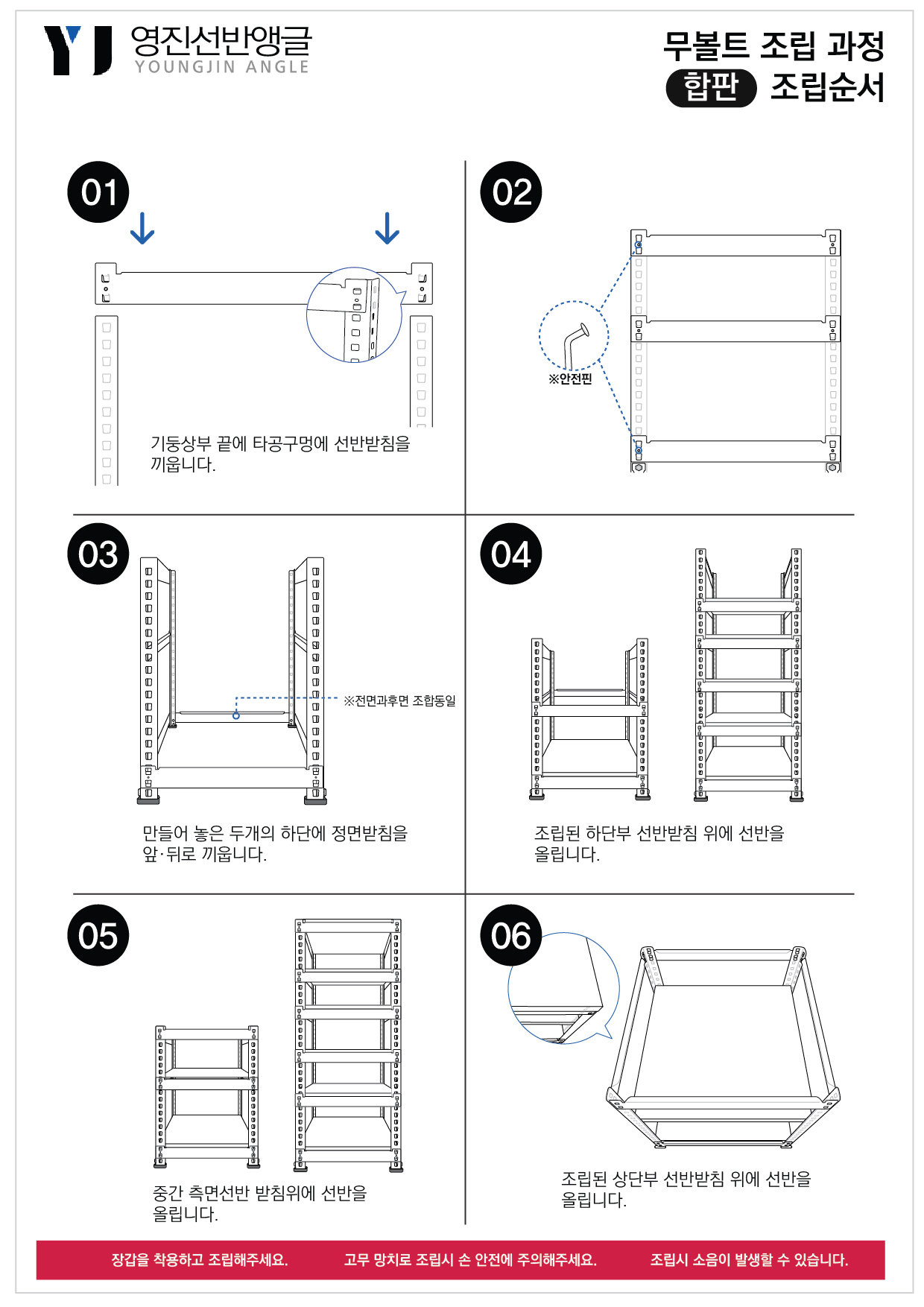 YJ 영진선반앵글
YOUNGJIN ANGLE

무볼트 조립 과정
합판 조립순서

01

기둥상부 끝에 타공구멍에 선반받침을 끼웁니다.

02

※안전핀

03

※전면과후면 조합동일

만들어 놓은 두개의 하단에 정면받침을 앞·뒤로 끼웁니다.

04

조립된 하단부 선반받침 위에 선반을 올립니다.

05

중간 측면선반 받침위에 선반을 올립니다.

06

조립된 상단부 선반받침 위에 선반을 올립니다.

장갑을 착용하고 조립해주세요. 고무 망치로 조립시 손 안전에 주의해주세요. 조립시 소음이 발생할 수 있습니다.